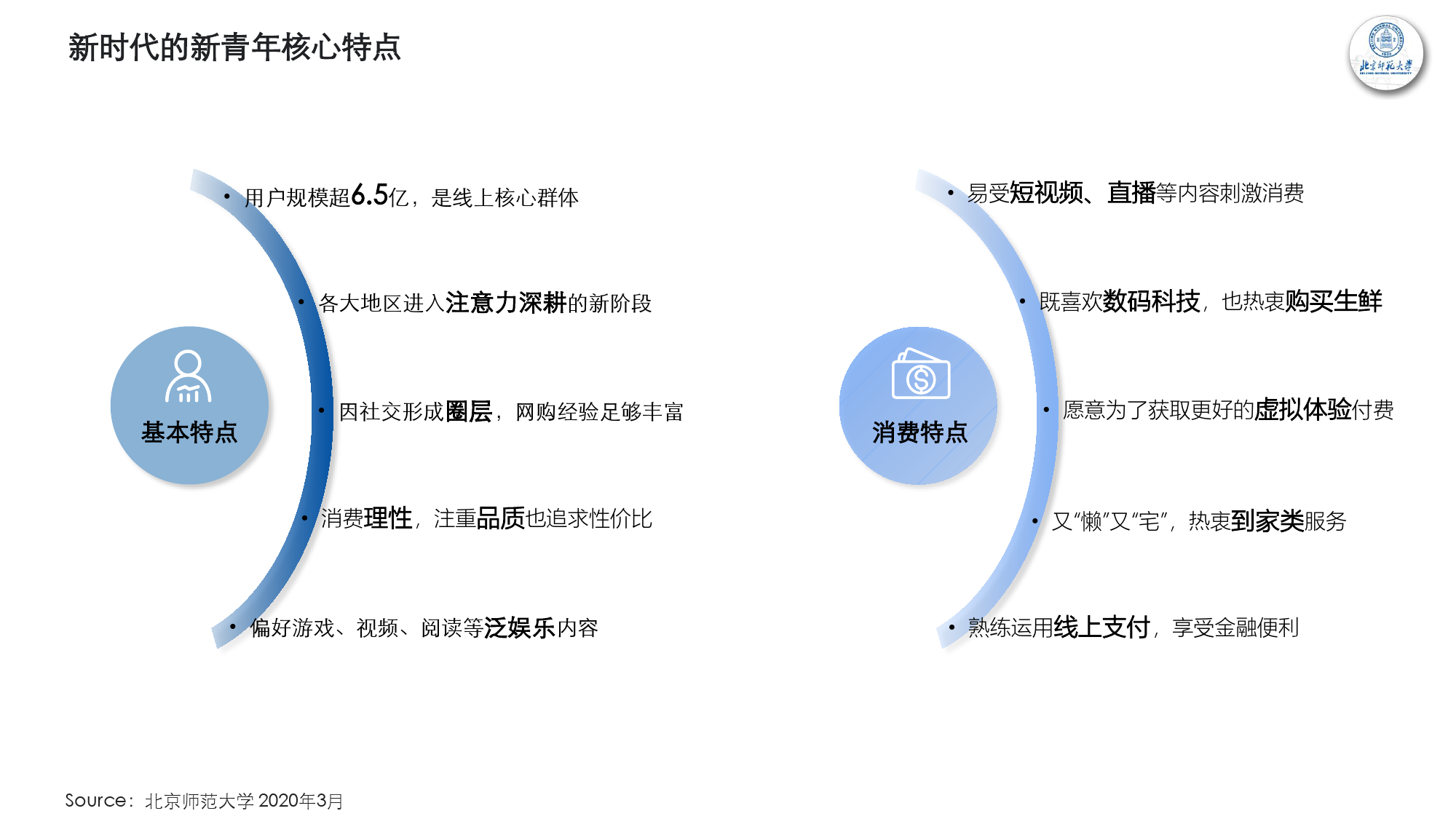 新时代的新青年核心特点

基本特点

• 用户规模超6.5亿，是线上核心群体
• 各大地区进入注意力深耕的新阶段
• 因社交形成圈层，网购经验足够丰富
• 消费理性，注重品质也追求性价比
• 偏好游戏、视频、阅读等泛娱乐内容

消费特点

• 易受短视频、直播等内容刺激消费
• 既喜欢数码科技，也热衷购买生鲜
• 愿意为了获取更好的虚拟体验付费
• 又“懒”又“宅”，热衷到家类服务
• 熟练运用线上支付，享受金融便利

Source：北京师范大学 2020年3月